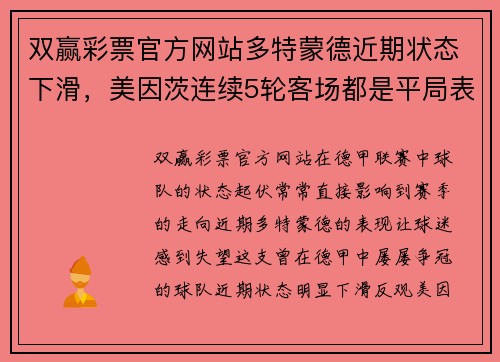 双赢彩票官方网站多特蒙德近期状态下滑，美因茨连续5轮客场都是平局表

双赢彩票官方网站在德甲联赛中球队的状态起伏常常直接影响到赛季的走向近期多特蒙德的表现让球迷感到失望这支曾在德甲中屡屡争冠的球队近期状态明显下滑反观美因